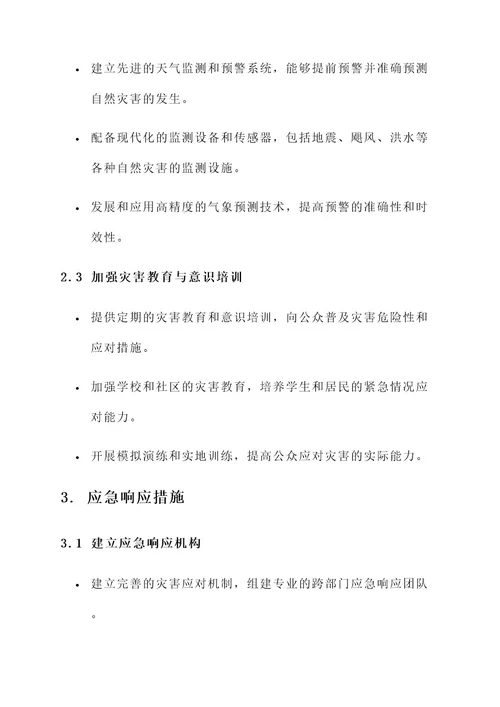 • 建立先进的天气监测和预警系统，能够提前预警并准确预测自然灾害的发生。

• 配备现代化的监测设备和传感器，包括地震、飓风、洪水等各种自然灾害的监测设施。

• 发展和应用高精度的气象预测技术，提高预警的准确性和时效性。

2.3 加强灾害教育与意识培训

• 提供定期的灾害教育和意识培训，向公众普及灾害危险性和应对措施。

• 加强学校和社区的灾害教育，培养学生和居民的紧急情况应对能力。

• 开展模拟演练和实地训练，提高公众应对灾害的实际能力。

3. 应急响应措施

3.1 建立应急响应机构

• 建立完善的灾害应对机制，组建专业的跨部门应急响应团队。